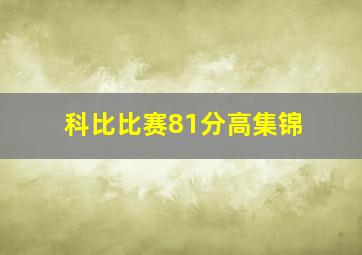 科比比赛81分高集锦